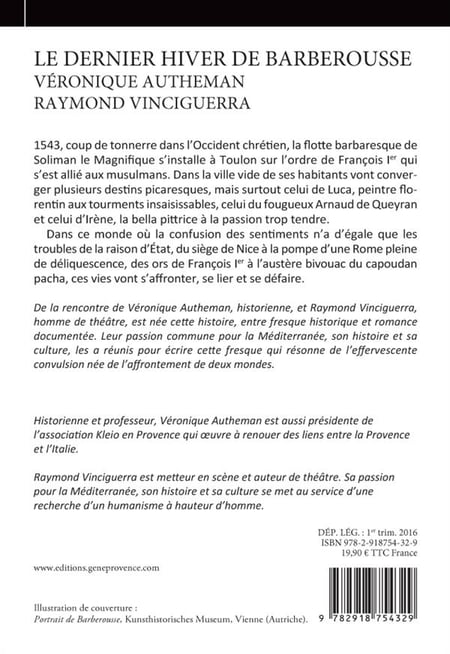 LE DERNIER HIVER DE BARBEROUSSE
VÉRONIQUE AUTHEMAN
RAYMOND VINCIGUERRA

1543, coup de tonnerre dans l'Occident chrétien, la flotte barbaresque de Soliman le Magnifique s'installe à Toulon sur l'ordre de François Ier qui s'est allié aux musulmans. Dans la ville vide de ses habitants vont converger plusieurs destins picaresques, mais surtout celui de Luca, peintre florentin aux tourments insaisissables, celui du fougueux Arnaud de Queyran et celui d'Irène, la bella pittrice à la passion trop tendre.

Dans ce monde où la confusion des sentiments n'a d'égale que les troubles de la raison d'État, du siège de Nice à la pompe d'une Rome pleine de déliquescence, des ors de François Ier à l'austère bivouac du capoudan pacha, ces vies vont s'affronter, se lier et se défaire.

De la rencontre de Véronique Autheman, historienne, et Raymond Vinciguerra, homme de théâtre, est née cette histoire, entre fresque historique et romance documentée. Leur passion commune pour la Méditerranée, son histoire et sa culture, les a réunis pour écrire cette fresque qui résonne de l'effervescente convulsion née de l'affrontement de deux mondes.

Historienne et professeur, Véronique Autheman est aussi présidente de l'association Kleio en Provence qui œuvre à renouer des liens entre la Provence et l'Italie.

Raymond Vinciguerra est metteur en scène et auteur de théâtre. Sa passion pour la Méditerranée, son histoire et sa culture se met au service d'une recherche d'un humanisme à hauteur d'homme.

DÉP. LÉG. : 1er trim. 2016
ISBN 978-2-918754-32-9
19,90 € TTC France

www.editions.geneprovence.com

Illustration de couverture :
Portrait de Barberousse, Kunsthistorisches Museum, Vienne (Autriche).

9 782918 754329